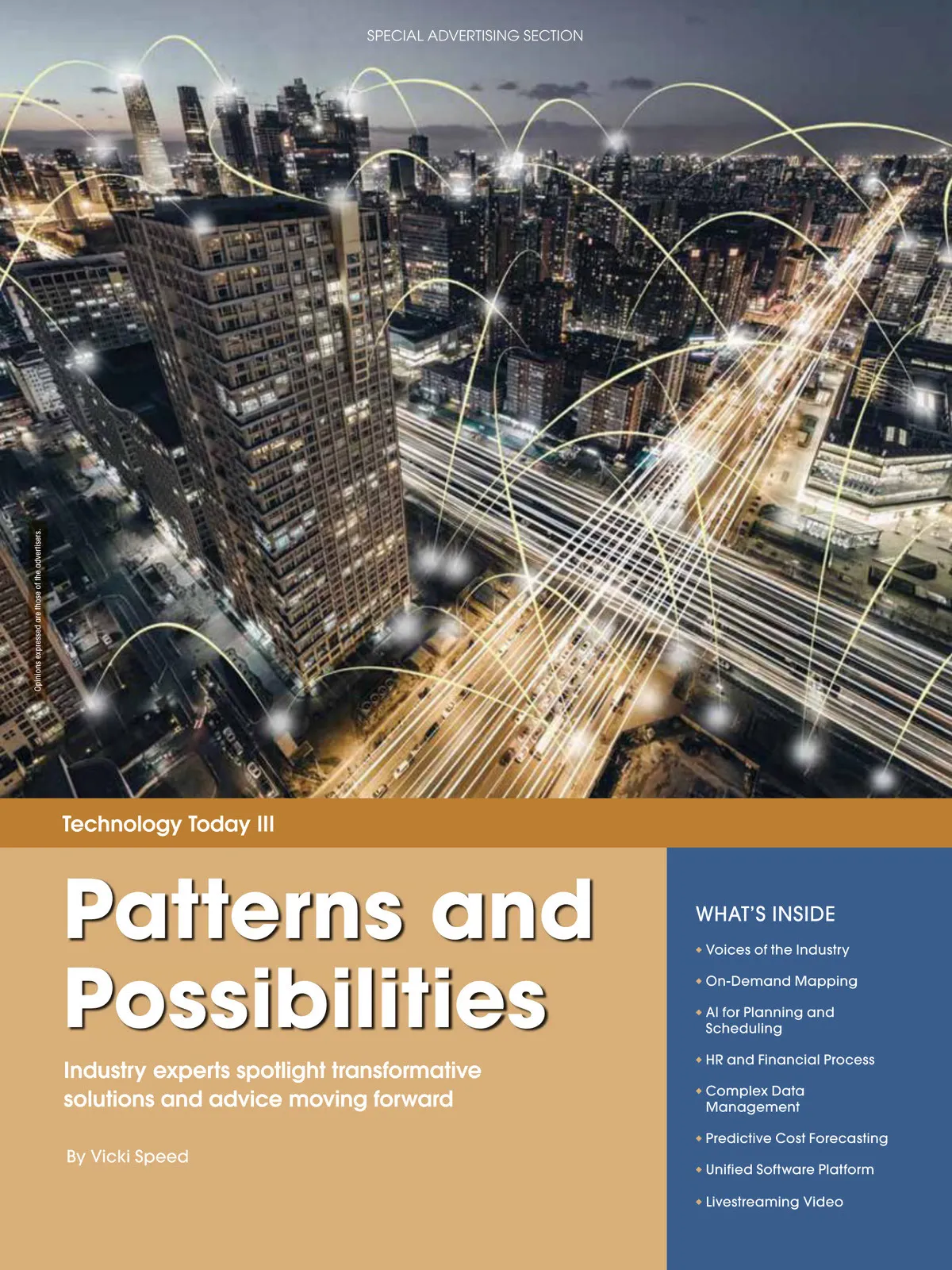 SPECIAL ADVERTISING SECTION

Opinions expressed are those of the advertisers.

Technology Today III

Patterns and Possibilities

Industry experts spotlight transformative solutions and advice moving forward

By Vicki Speed

WHAT'S INSIDE

• Voices of the Industry

• On-Demand Mapping

• AI for Planning and Scheduling

• HR and Financial Process

• Complex Data Management

• Predictive Cost Forecasting

• Unified Software Platform

• Livestreaming Video